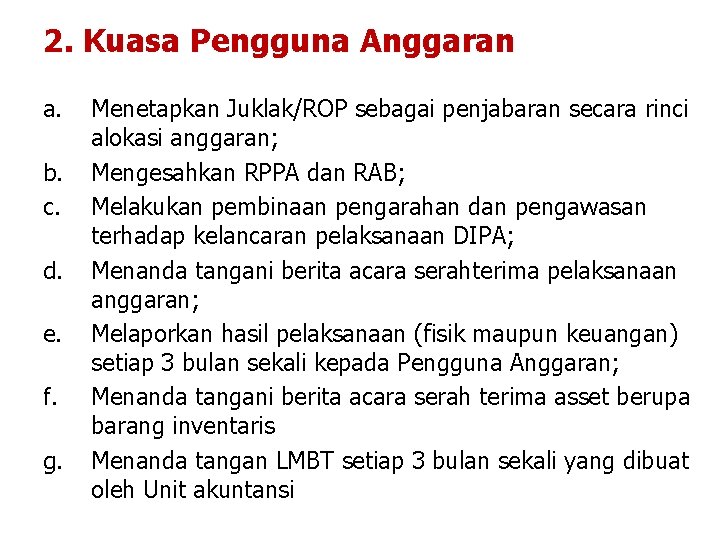 2. Kuasa Pengguna Anggaran

a. Menetapkan Juklak/ROP sebagai penjabaran secara rinci alokasi anggaran;

b. Mengesahkan RPPA dan RAB;

c. Melakukan pembinaan pengarahan dan pengawasan terhadap kelancaran pelaksanaan DIPA;

d. Menanda tangani berita acara serahterima pelaksanaan anggaran;

e. Melaporkan hasil pelaksanaan (fisik maupun keuangan) setiap 3 bulan sekali kepada Pengguna Anggaran;

f. Menanda tangani berita acara serah terima asset berupa barang inventaris

g. Menanda tangan LMBT setiap 3 bulan sekali yang dibuat oleh Unit akuntansi